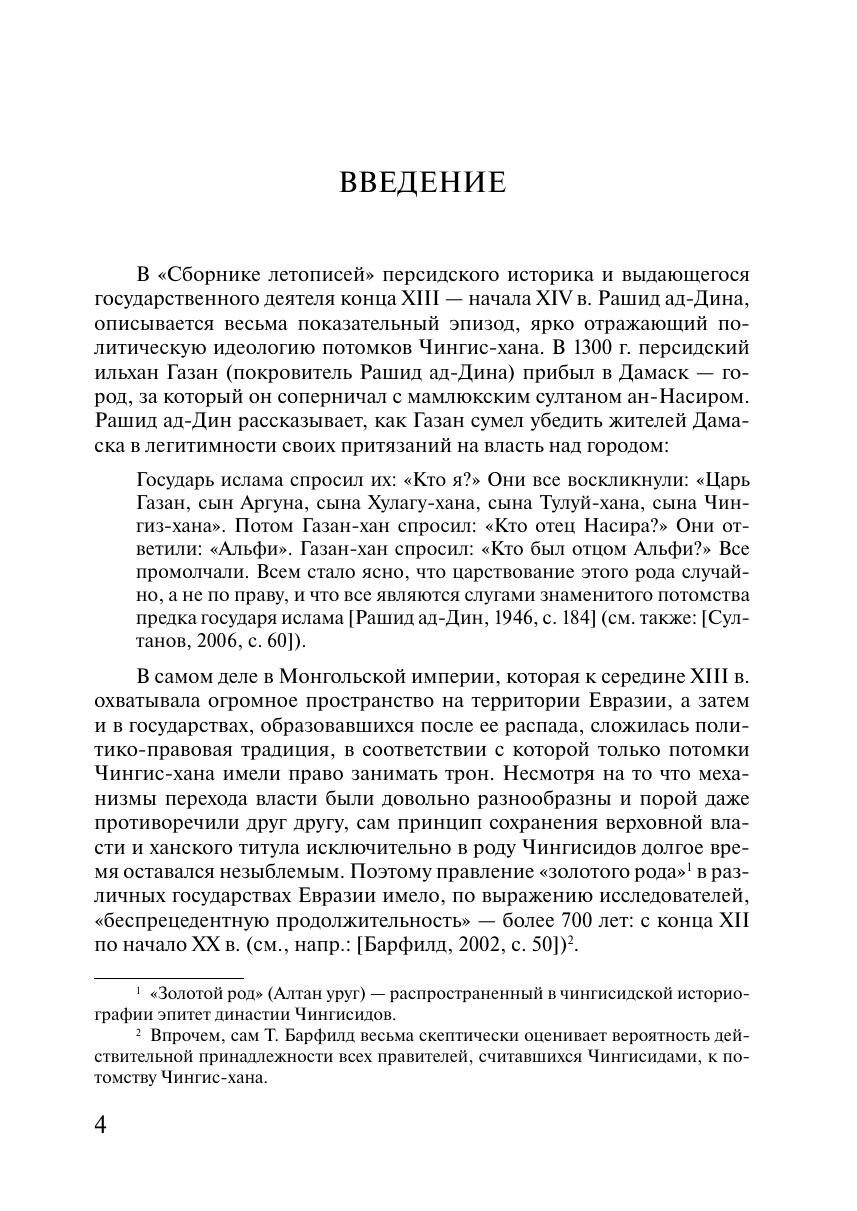 ВВЕДЕНИЕ

В «Сборнике летописей» персидского историка и выдающегося государственного деятеля конца XIII — начала XIV в. Рашид ад-Дина, описывается весьма показательный эпизод, ярко отражающий политическую идеологию потомков Чингис-хана. В 1300 г. персидский ильхан Газан (покровитель Рашид ад-Дина) прибыл в Дамаск — город, за который он соперничал с мамлюкским султаном ан-Насиром. Рашид ад-Дин рассказывает, как Газан сумел убедить жителей Дамаска в легитимности своих притязаний на власть над городом:

Государь ислама спросил их: «Кто я?» Они все воскликнули: «Царь Газан, сын Аргуна, сына Хулагу-хана, сына Тулуй-хана, сына Чингиз-хана». Потом Газан-хан спросил: «Кто отец Насира?» Они ответили: «Альфи». Газан-хан спросил: «Кто был отцом Альфи?» Все промолчали. Всем стало ясно, что царствование этого рода случайно, а не по праву, и что все являются слугами знаменитого потомства предка государя ислама [Рашид ад-Дин, 1946, с. 184] (см. также: [Султанов, 2006, с. 60]).

В самом деле в Монгольской империи, которая к середине XIII в. охватывала огромное пространство на территории Евразии, а затем и в государствах, образовавшихся после ее распада, сложилась политико-правовая традиция, в соответствии с которой только потомки Чингис-хана имели право занимать трон. Несмотря на то что механизмы перехода власти были довольно разнообразны и порой даже противоречили друг другу, сам принцип сохранения верховной власти и ханского титула исключительно в роду Чингисидов долгое время оставался незыблемым. Поэтому правление «золотого рода»$^1$ в различных государствах Евразии имело, по выражению исследователей, «беспрецедентную продолжительность» — более 700 лет: с конца XII по начало XX в. (см., напр.: [Барфилд, 2002, с. 50])$^2$.

$^1$ «Золотой род» (Алтан уруг) — распространенный в чингисидской историографии эпитет династии Чингисидов.

$^2$ Впрочем, сам Т. Барфилд весьма скептически оценивает вероятность действительной принадлежности всех правителей, считавшихся Чингисидами, к потомству Чингис-хана.

4